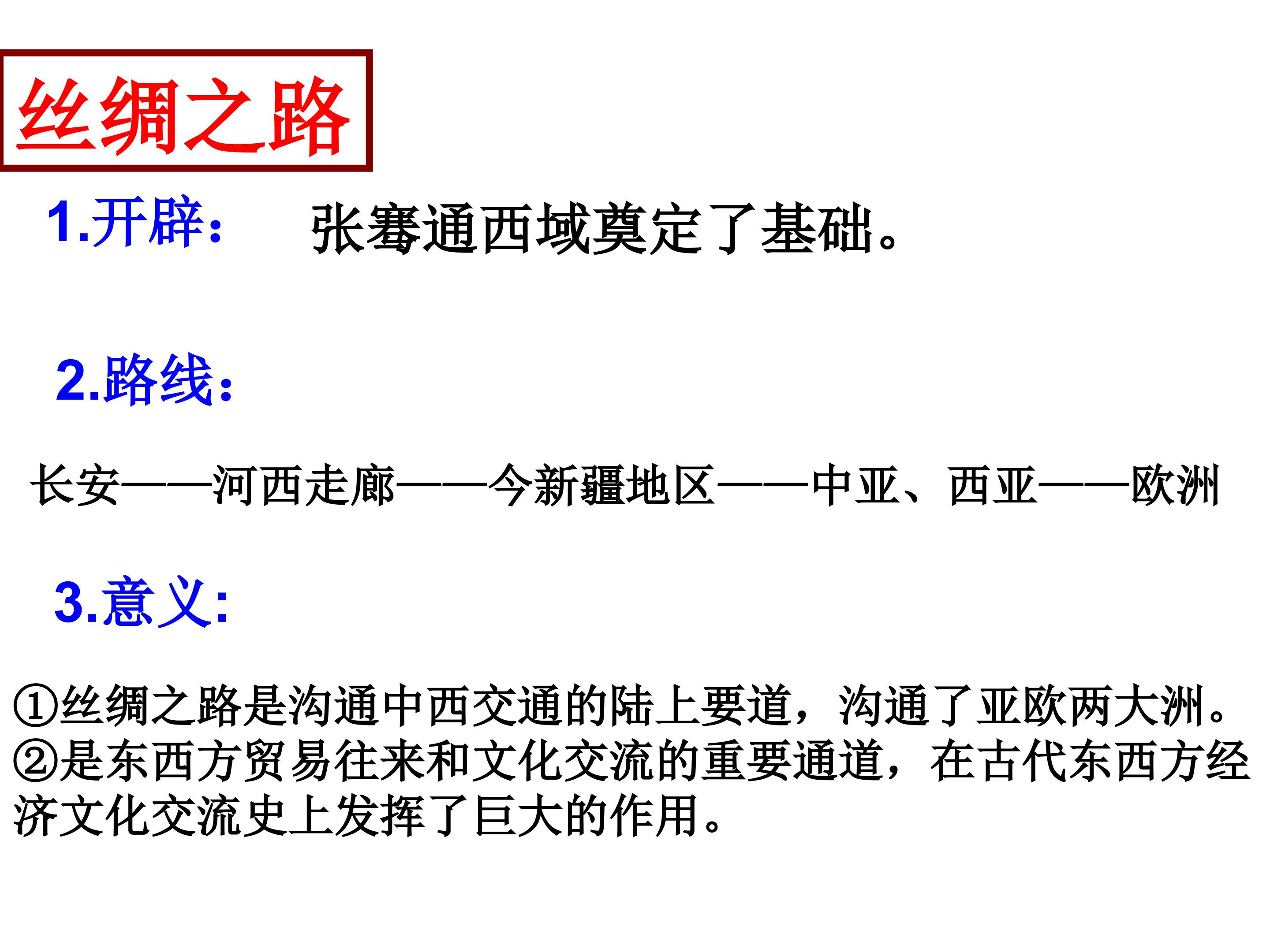 丝绸之路

1.开辟： 张骞通西域奠定了基础。

2.路线：

长安——河西走廊——今新疆地区——中亚、西亚——欧洲

3.意义:

①丝绸之路是沟通中西交通的陆上要道，沟通了亚欧两大洲。

②是东西方贸易往来和文化交流的重要通道，在古代东西方经济文化交流史上发挥了巨大的作用。